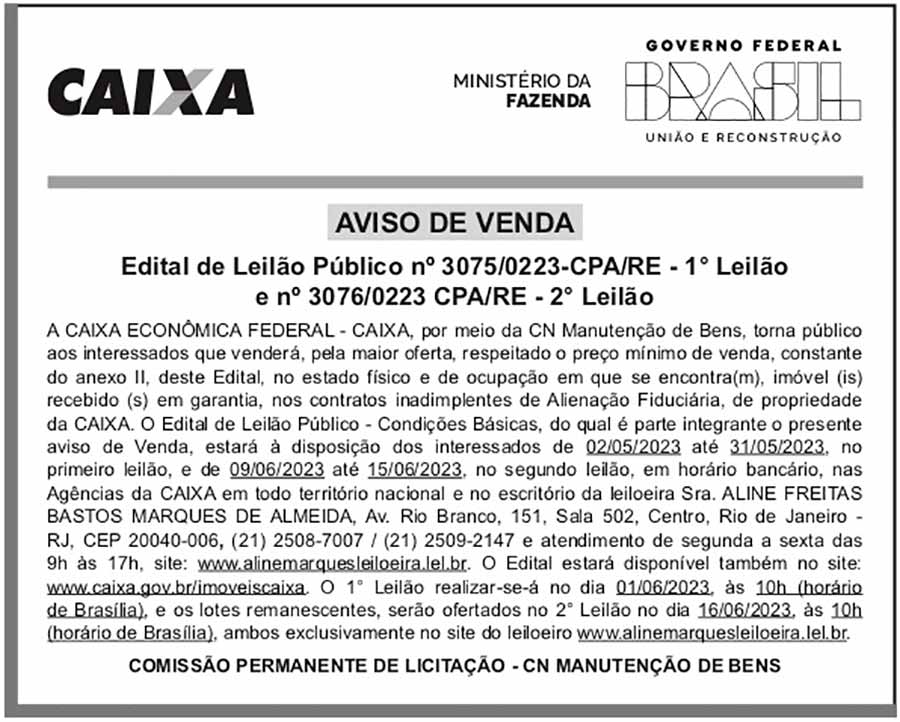 CAIXA

MINISTÉRIO DA FAZENDA

GOVERNO FEDERAL
BRASIL
UNIÃO E RECONSTRUÇÃO

AVISO DE VENDA

Edital de Leilão Público nº 3075/0223-CPA/RE - 1° Leilão e nº 3076/0223 CPA/RE - 2° Leilão

A CAIXA ECONÔMICA FEDERAL - CAIXA, por meio da CN Manutenção de Bens, torna público aos interessados que venderá, pela maior oferta, respeitado o preço mínimo de venda, constante do anexo II, deste Edital, no estado físico e de ocupação em que se encontra(m), imóvel (is) recebido (s) em garantia, nos contratos inadimplentes de Alienação Fiduciária, de propriedade da CAIXA. O Edital de Leilão Público - Condições Básicas, do qual é parte integrante o presente aviso de Venda, estará à disposição dos interessados de 02/05/2023 até 31/05/2023, no primeiro leilão, e de 09/06/2023 até 15/06/2023, no segundo leilão, em horário bancário, nas Agências da CAIXA em todo território nacional e no escritório da leiloeira Sra. ALINE FREITAS BASTOS MARQUES DE ALMEIDA, Av. Rio Branco, 151, Sala 502, Centro, Rio de Janeiro - RJ, CEP 20040-006, (21) 2508-7007 / (21) 2509-2147 e atendimento de segunda a sexta das 9h às 17h, site: www.alinemarquesleiloeira.lel.br. O Edital estará disponível também no site: www.caixa.gov.br/imoveiscaixa. O 1° Leilão realizar-se-á no dia 01/06/2023, às 10h (horário de Brasília), e os lotes remanescentes, serão ofertados no 2° Leilão no dia 16/06/2023, às 10h (horário de Brasília), ambos exclusivamente no site do leiloeiro www.alinemarquesleiloeira.lel.br.

COMISSÃO PERMANENTE DE LICITAÇÃO - CN MANUTENÇÃO DE BENS